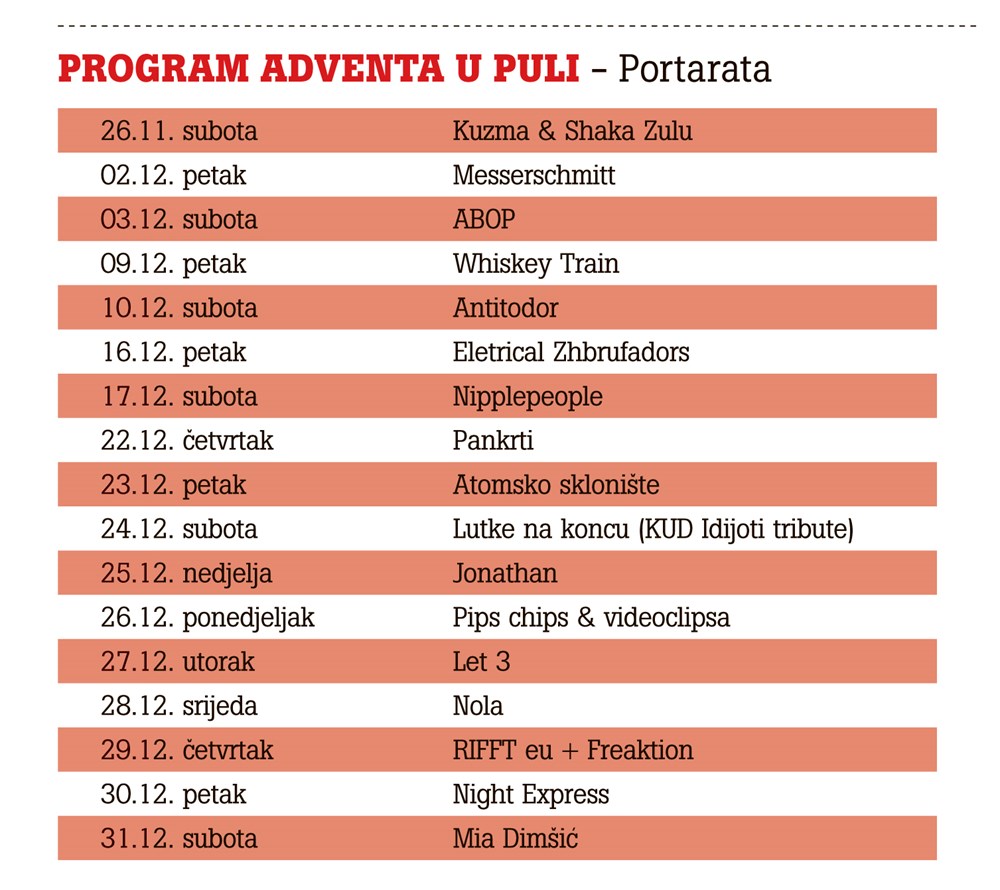 PROGRAM ADVENTA U PULI – Portarata

| | |
|---|---|
| 26.11. subota | Kuzma & Shaka Zulu |
| 02.12. petak | Messerschmitt |
| 03.12. subota | ABOP |
| 09.12. petak | Whiskey Train |
| 10.12. subota | Antitodor |
| 16.12. petak | Eletrical Zhbrufadors |
| 17.12. subota | Nipplepeople |
| 22.12. četvrtak | Pankrti |
| 23.12. petak | Atomsko sklonište |
| 24.12. subota | Lutke na koncu (KUD Idijoti tribute) |
| 25.12. nedjelja | Jonathan |
| 26.12. ponedjeljak | Pips chips & videoclipsa |
| 27.12. utorak | Let 3 |
| 28.12. srijeda | Nola |
| 29.12. četvrtak | RIFFT eu + Freaktion |
| 30.12. petak | Night Express |
| 31.12. subota | Mia Dimšić |